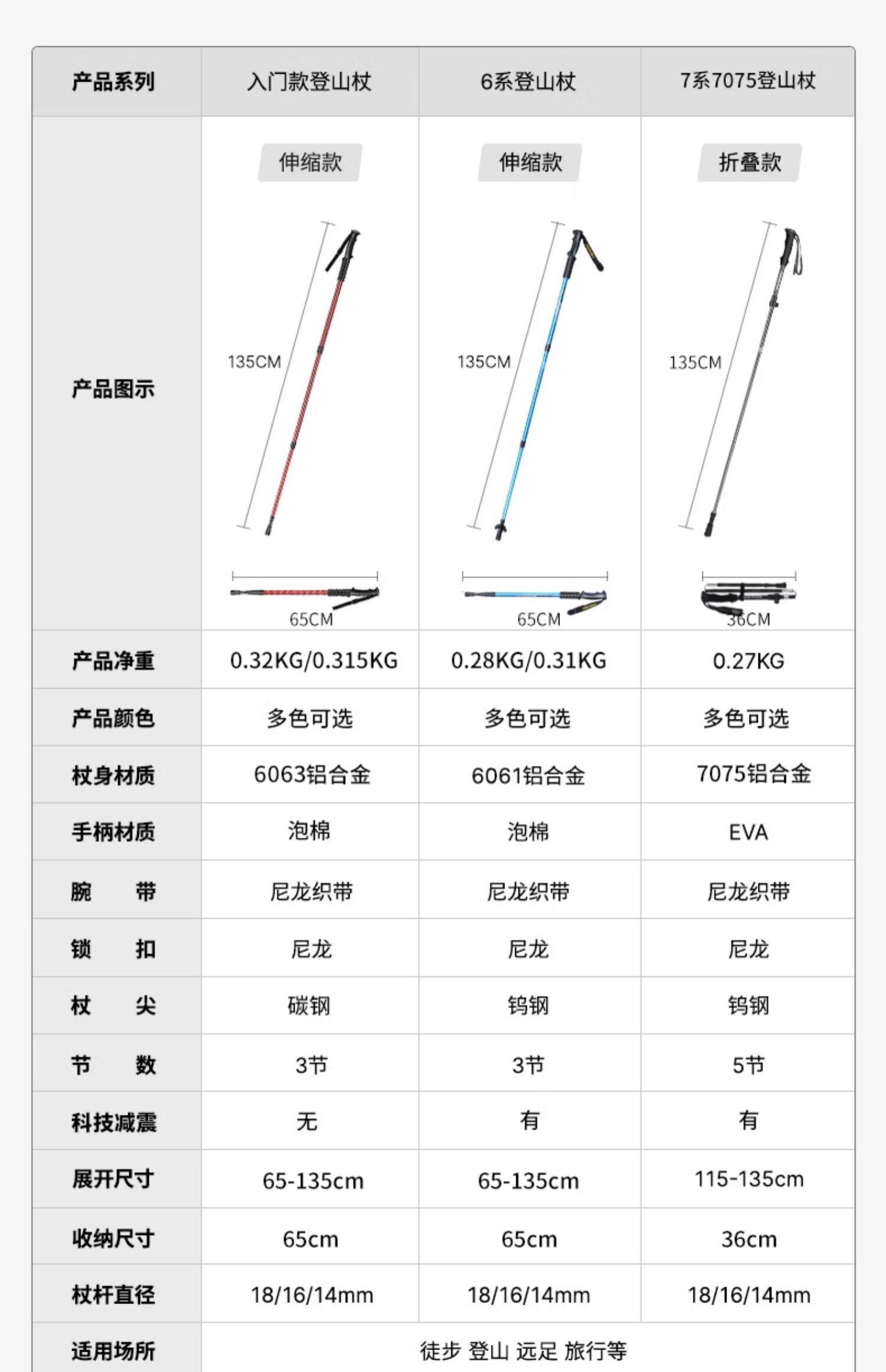 | 产品系列 | 入门款登山杖 | 6系登山杖 | 7系7075登山杖 |
|---|---|---|---|
| 产品图示 | 伸缩款 135CM 65CM | 伸缩款 135CM 65CM | 折叠款 135CM 36CM |
| 产品净重 | 0.32KG/0.315KG | 0.28KG/0.31KG | 0.27KG |
| 产品颜色 | 多色可选 | 多色可选 | 多色可选 |
| 杖身材质 | 6063铝合金 | 6061铝合金 | 7075铝合金 |
| 手柄材质 | 泡棉 | 泡棉 | EVA |
| 腕 带 | 尼龙织带 | 尼龙织带 | 尼龙织带 |
| 锁 扣 | 尼龙 | 尼龙 | 尼龙 |
| 杖 尖 | 碳钢 | 钨钢 | 钨钢 |
| 节 数 | 3节 | 3节 | 5节 |
| 科技减震 | 无 | 有 | 有 |
| 展开尺寸 | 65-135cm | 65-135cm | 115-135cm |
| 收纳尺寸 | 65cm | 65cm | 36cm |
| 杖杆直径 | 18/16/14mm | 18/16/14mm | 18/16/14mm |
| 适用场所 | 徒步 登山 远足 旅行等 | | |